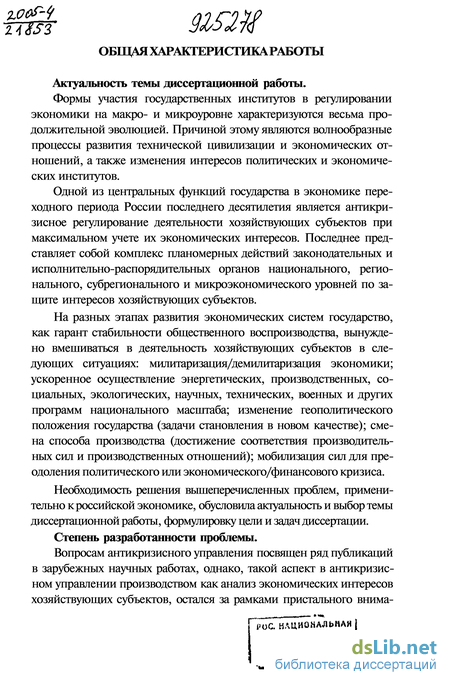 2005-4
21853

925278

ОБЩАЯ ХАРАКТЕРИСТИКА РАБОТЫ

Актуальность темы диссертационной работы.

Формы участия государственных институтов в регулировании экономики на макро- и микроуровне характеризуются весьма продолжительной эволюцией. Причиной этому являются волнообразные процессы развития технической цивилизации и экономических отношений, а также изменения интересов политических и экономических институтов.

Одной из центральных функций государства в экономике переходного периода России последнего десятилетия является антикризисное регулирование деятельности хозяйствующих субъектов при максимальном учете их экономических интересов. Последнее представляет собой комплекс планомерных действий законодательных и исполнительно-распорядительных органов национального, регионального, субрегионального и микроэкономического уровней по защите интересов хозяйствующих субъектов.

На разных этапах развития экономических систем государство, как гарант стабильности общественного воспроизводства, вынуждено вмешиваться в деятельность хозяйствующих субъектов в следующих ситуациях: милитаризация/демилитаризация экономики; ускоренное осуществление энергетических, производственных, социальных, экологических, научных, технических, военных и других программ национального масштаба; изменение геополитического положения государства (задачи становления в новом качестве); смена способа производства (достижение соответствия производительных сил и производственных отношений); мобилизация сил для преодоления политического или экономического/финансового кризиса.

Необходимость решения вышеперечисленных проблем, применительно к российской экономике, обусловила актуальность и выбор темы диссертационной работы, формулировку цели и задач диссертации.

Степень разработанности проблемы.

Вопросам антикризисного управления посвящен ряд публикаций в зарубежных научных работах, однако, такой аспект в антикризисном управлении производством как анализ экономических интересов хозяйствующих субъектов, остался за рамками пристального внима-

РОС. НАЦИОНАЛЬНАЯ

dsLib.net
библиотека диссертаций